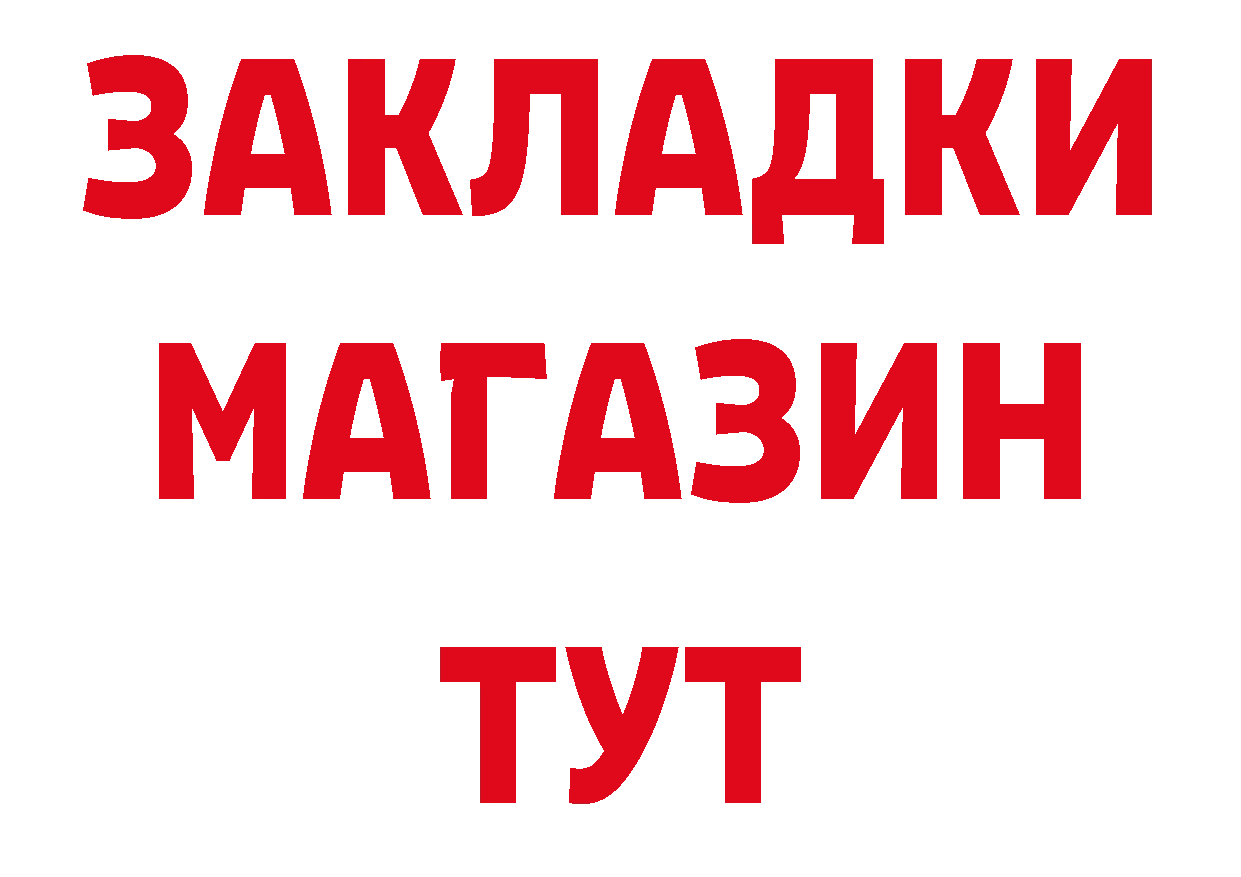 ЗАКЛАДКИ
МАГАЗИН
ТУТ